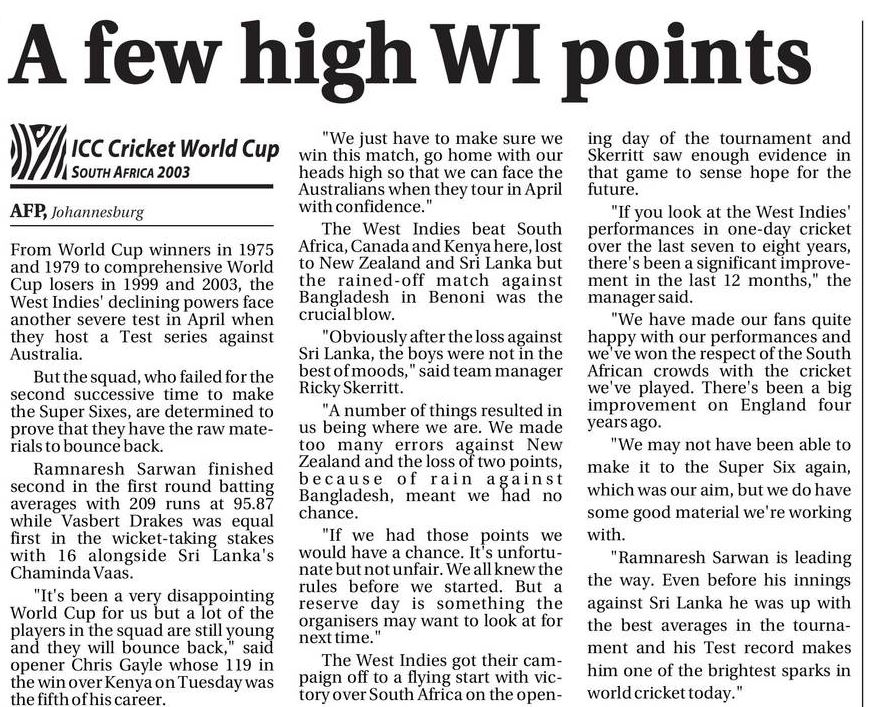 A few high WI points

ICC Cricket World Cup
SOUTH AFRICA 2003

AFP, Johannesburg

From World Cup winners in 1975 and 1979 to comprehensive World Cup losers in 1999 and 2003, the West Indies' declining powers face another severe test in April when they host a Test series against Australia.

But the squad, who failed for the second successive time to make the Super Sixes, are determined to prove that they have the raw materials to bounce back.

Ramnaresh Sarwan finished second in the first round batting averages with 209 runs at 95.87 while Vasbert Drakes was equal first in the wicket-taking stakes with 16 alongside Sri Lanka's Chaminda Vaas.

"It's been a very disappointing World Cup for us but a lot of the players in the squad are still young and they will bounce back," said opener Chris Gayle whose 119 in the win over Kenya on Tuesday was the fifth of his career.

"We just have to make sure we win this match, go home with our heads high so that we can face the Australians when they tour in April with confidence."

The West Indies beat South Africa, Canada and Kenya here, lost to New Zealand and Sri Lanka but the rained-off match against Bangladesh in Benoni was the crucial blow.

"Obviously after the loss against Sri Lanka, the boys were not in the best of moods," said team manager Ricky Skerritt.

"A number of things resulted in us being where we are. We made too many errors against New Zealand and the loss of two points, because of rain against Bangladesh, meant we had no chance.

"If we had those points we would have a chance. It's unfortunate but not unfair. We all knew the rules before we started. But a reserve day is something the organisers may want to look at for next time."

The West Indies got their campaign off to a flying start with victory over South Africa on the opening day of the tournament and Skerritt saw enough evidence in that game to sense hope for the future.

"If you look at the West Indies' performances in one-day cricket over the last seven to eight years, there's been a significant improvement in the last 12 months," the manager said.

"We have made our fans quite happy with our performances and we've won the respect of the South African crowds with the cricket we've played. There's been a big improvement on England four years ago.

"We may not have been able to make it to the Super Six again, which was our aim, but we do have some good material we're working with.

"Ramnaresh Sarwan is leading the way. Even before his innings against Sri Lanka he was up with the best averages in the tournament and his Test record makes him one of the brightest sparks in world cricket today."